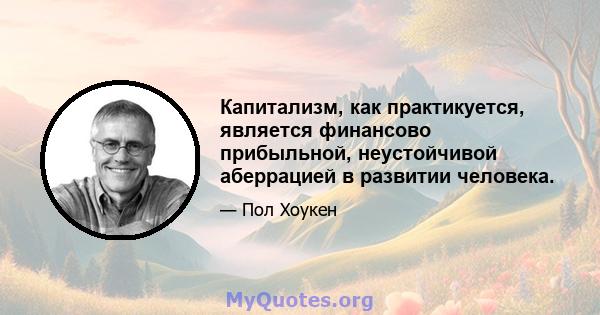 Капитализм, как практикуется, является финансово прибыльной, неустойчивой аберрацией в развитии человека.

— Пол Хоукен

MyQuotes.org